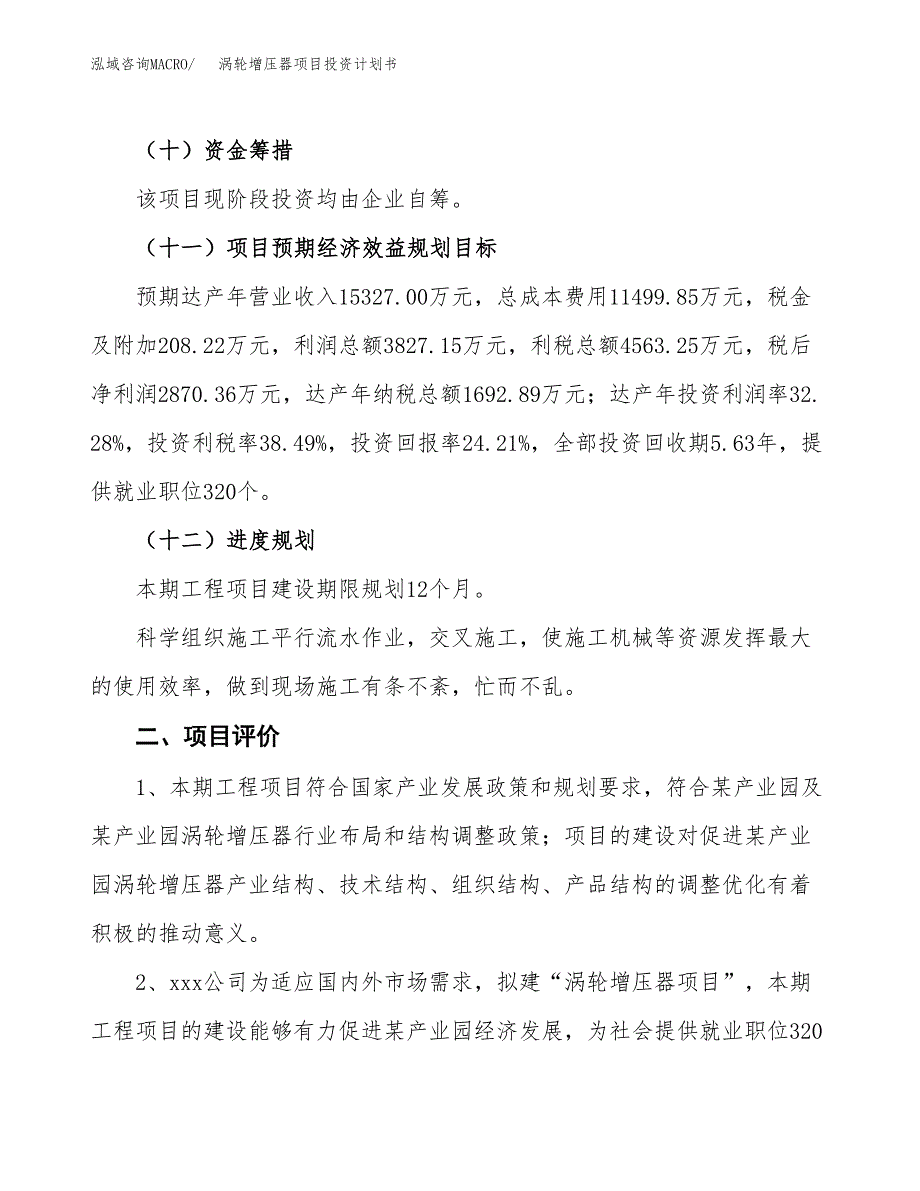 泓域咨询MACRO/　涡轮增压器项目投资计划书

（十）资金筹措

该项目现阶段投资均由企业自筹。

（十一）项目预期经济效益规划目标

预期达产年营业收入15327.00万元，总成本费用11499.85万元，税金及附加208.22万元，利润总额3827.15万元，利税总额4563.25万元，税后净利润2870.36万元，达产年纳税总额1692.89万元；达产年投资利润率32.28%，投资利税率38.49%，投资回报率24.21%，全部投资回收期5.63年，提供就业职位320个。

（十二）进度规划

本期工程项目建设期限规划12个月。

科学组织施工平行流水作业，交叉施工，使施工机械等资源发挥最大的使用效率，做到现场施工有条不紊，忙而不乱。

二、项目评价

1、本期工程项目符合国家产业发展政策和规划要求，符合某产业园及某产业园涡轮增压器行业布局和结构调整政策；项目的建设对促进某产业园涡轮增压器产业结构、技术结构、组织结构、产品结构的调整优化有着积极的推动意义。

2、xxx公司为适应国内外市场需求，拟建“涡轮增压器项目”，本期工程项目的建设能够有力促进某产业园经济发展，为社会提供就业职位320